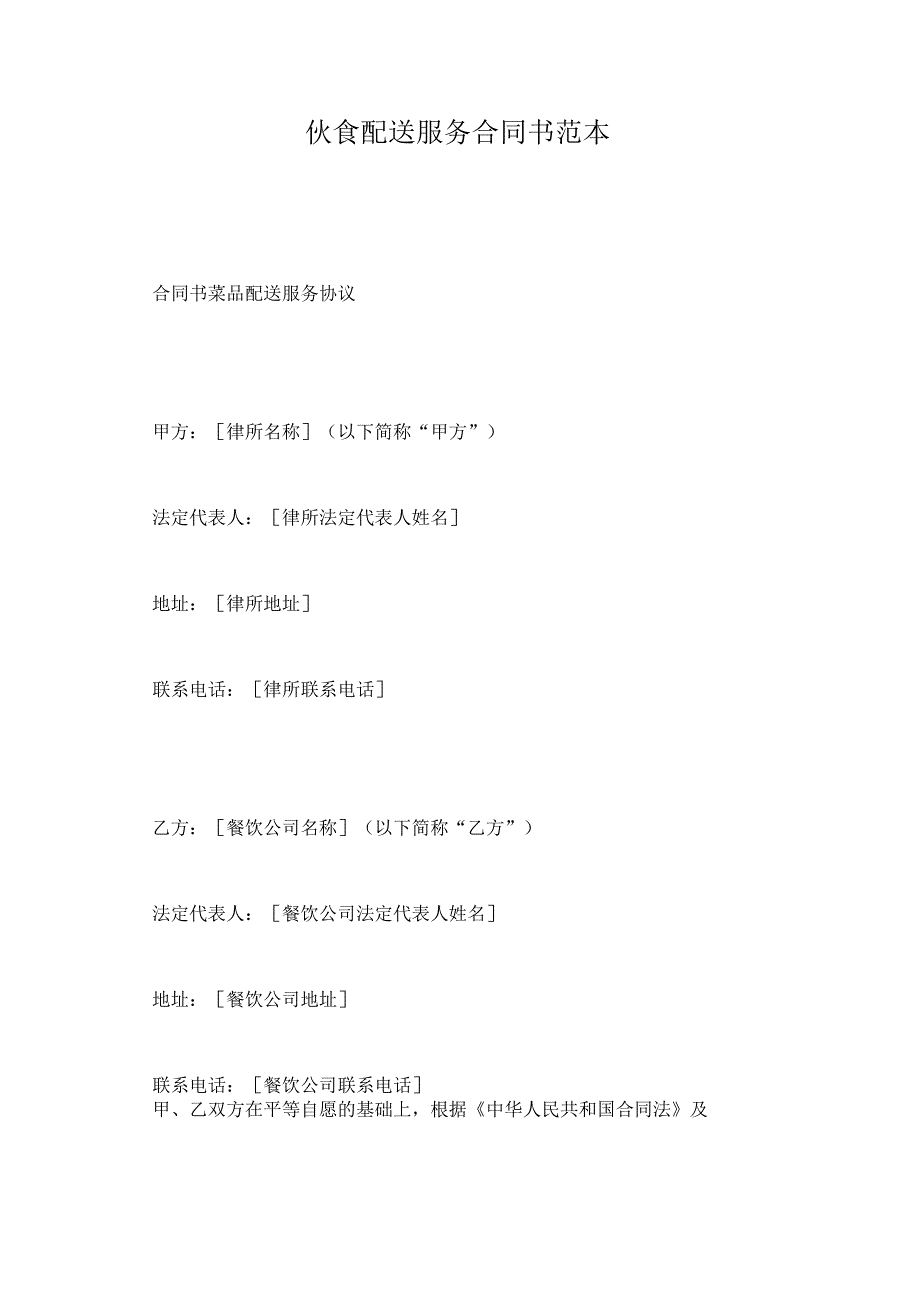 伙食配送服务合同书范本

合同书菜品配送服务协议

甲方：［律所名称］（以下简称“甲方”）

法定代表人：［律所法定代表人姓名］

地址：［律所地址］

联系电话：［律所联系电话］

乙方：［餐饮公司名称］（以下简称“乙方”）

法定代表人：［餐饮公司法定代表人姓名］

地址：［餐饮公司地址］

联系电话：［餐饮公司联系电话］
甲、乙双方在平等自愿的基础上，根据《中华人民共和国合同法》及